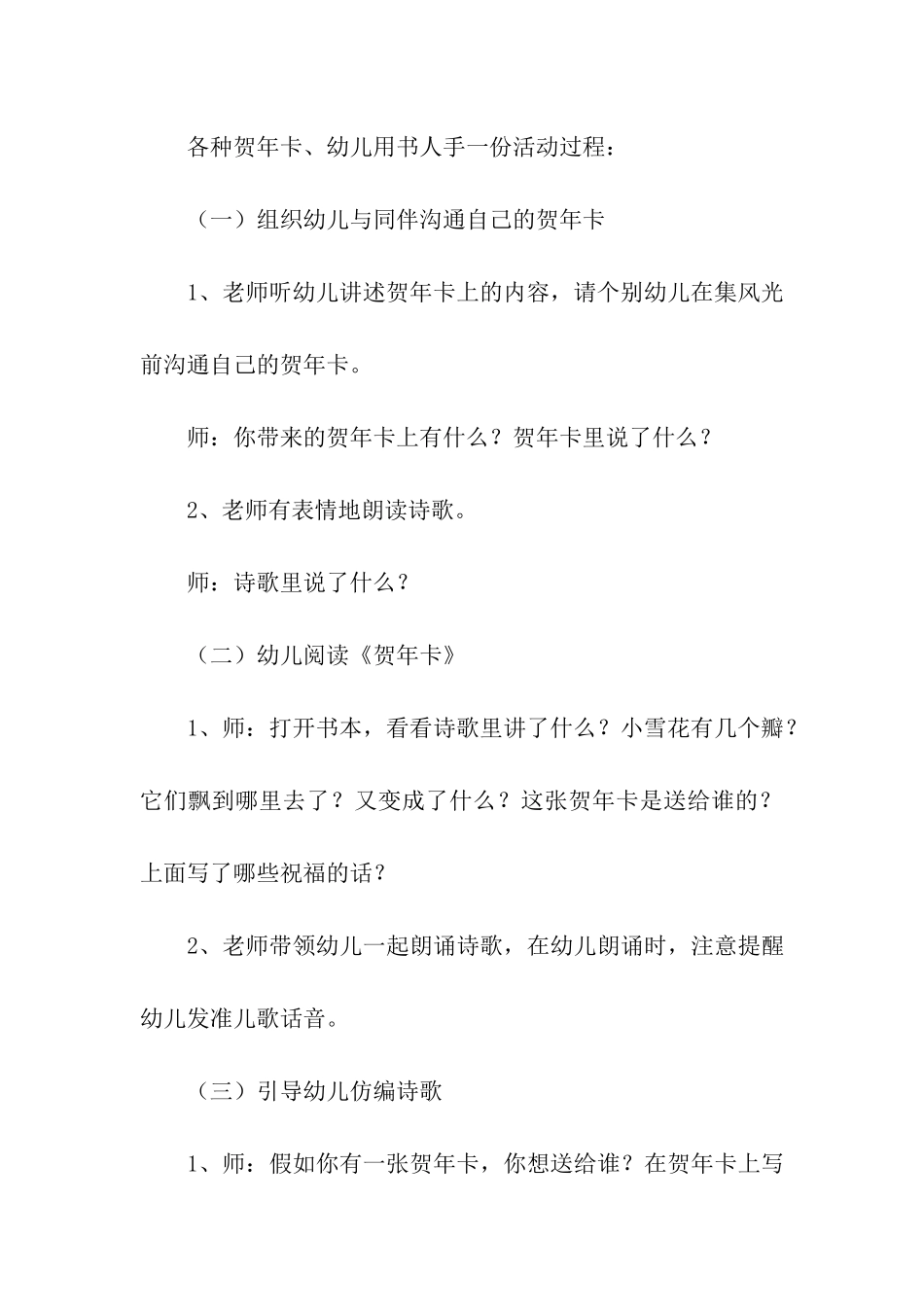 各种贺年卡、幼儿用书人手一份活动过程：

（一）组织幼儿与同伴沟通自己的贺年卡

1、老师听幼儿讲述贺年卡上的内容，请个别幼儿在集风光前沟通自己的贺年卡。

师：你带来的贺年卡上有什么？贺年卡里说了什么？

2、老师有表情地朗读诗歌。

师：诗歌里说了什么？

（二）幼儿阅读《贺年卡》

1、师：打开书本，看看诗歌里讲了什么？小雪花有几个瓣？它们飘到哪里去了？又变成了什么？这张贺年卡是送给谁的？上面写了哪些祝福的话？

2、老师带领幼儿一起朗诵诗歌，在幼儿朗诵时，注意提醒幼儿发准儿歌话音。

（三）引导幼儿仿编诗歌

1、师：假如你有一张贺年卡，你想送给谁？在贺年卡上写